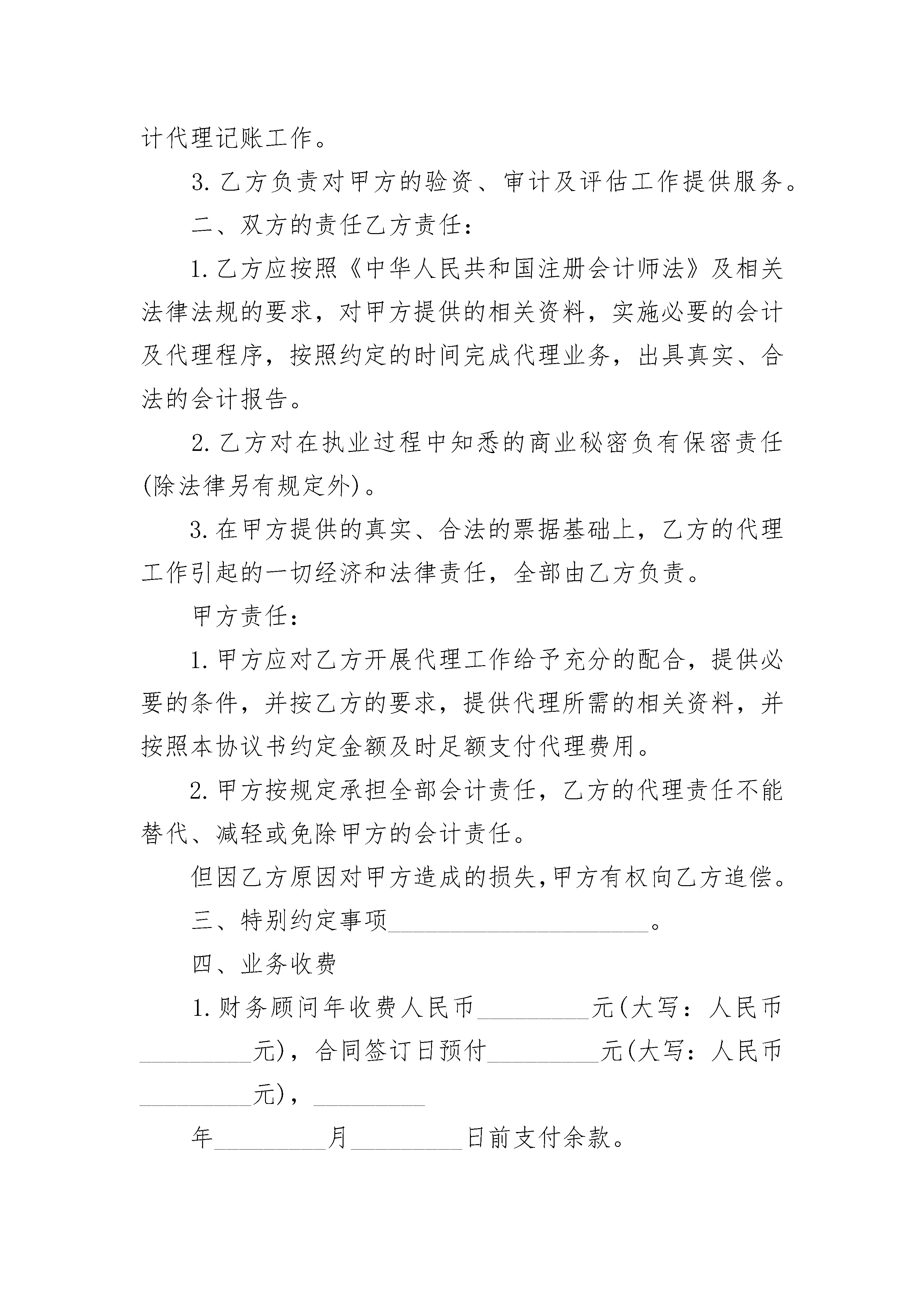 计代理记账工作。

3.乙方负责对甲方的验资、审计及评估工作提供服务。

二、双方的责任乙方责任：

1.乙方应按照《中华人民共和国注册会计师法》及相关法律法规的要求，对甲方提供的相关资料，实施必要的会计及代理程序，按照约定的时间完成代理业务，出具真实、合法的会计报告。

2.乙方对在执业过程中知悉的商业秘密负有保密责任(除法律另有规定外)。

3.在甲方提供的真实、合法的票据基础上，乙方的代理工作引起的一切经济和法律责任，全部由乙方负责。

甲方责任：

1.甲方应对乙方开展代理工作给予充分的配合，提供必要的条件，并按乙方的要求，提供代理所需的相关资料，并按照本协议书约定金额及时足额支付代理费用。

2.甲方按规定承担全部会计责任，乙方的代理责任不能替代、减轻或免除甲方的会计责任。

但因乙方原因对甲方造成的损失,甲方有权向乙方追偿。

三、特别约定事项____________________。

四、业务收费

1.财务顾问年收费人民币_________元(大写：人民币_________元)，合同签订日预付_________元(大写：人民币_________元)，_________

年_________月_________日前支付余款。